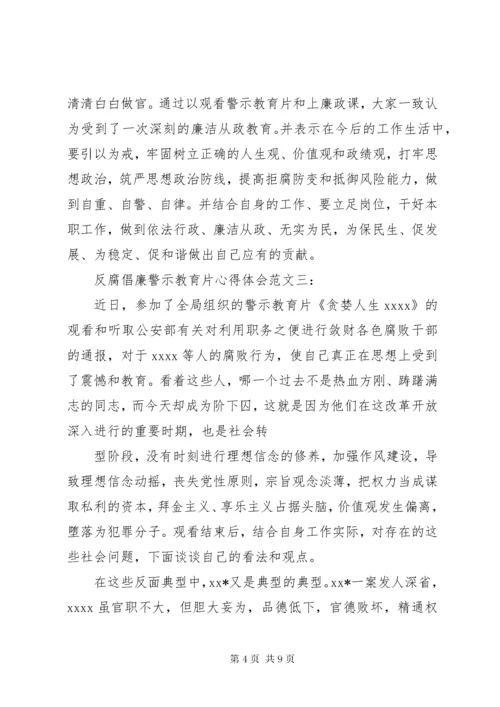 清清白白做官。通过以观看警示教育片和上廉政课，大家一致认为受到了一次深刻的廉洁从政教育。并表示在今后的工作生活中，要引以为戒，牢固树立正确的人生观、价值观和政绩观，打牢思想政治，筑严思想政治防线，提高拒腐防变和抵御风险能力，做到自重、自警、自律。并结合自身的工作、要立足岗位，干好本职工作，做到依法行政、廉洁从政、无实为民，为保民生、促发展、为稳定、促和谐做出自己应有的贡献。

反腐倡廉警示教育片心得体会范文三：

近日，参加了全局组织的警示教育片《贪婪人生 xxxx》的观看和听取公安部有关对利用职务之便进行敛财各色腐败干部的通报，对于 xxxx 等人的腐败行为，使自己真正在思想上受到了震憾和教育。看着这些人，哪一个过去不是热血方刚、踌躇满志的同志，而今天却成为阶下囚，这就是因为他们在这改革开放深入进行的重要时期，也是社会转

型阶段，没有时刻进行理想信念的修养，加强作风建设，导致理想信念动摇，丧失党性原则，宗旨观念淡薄，把权力当成谋取私利的资本，拜金主义、享乐主义占据头脑，价值观发生偏离，堕落为犯罪分子。观看结束后，结合自身工作实际，对存在的这些社会问题，下面谈谈自己的看法和观点。

在这些反面典型中，xx*又是典型的典型。xx*一案发人深省，xxxx 虽官职不大，但胆大妄为，品德低下，官德败坏，精通权

第 4 页 共 9 页